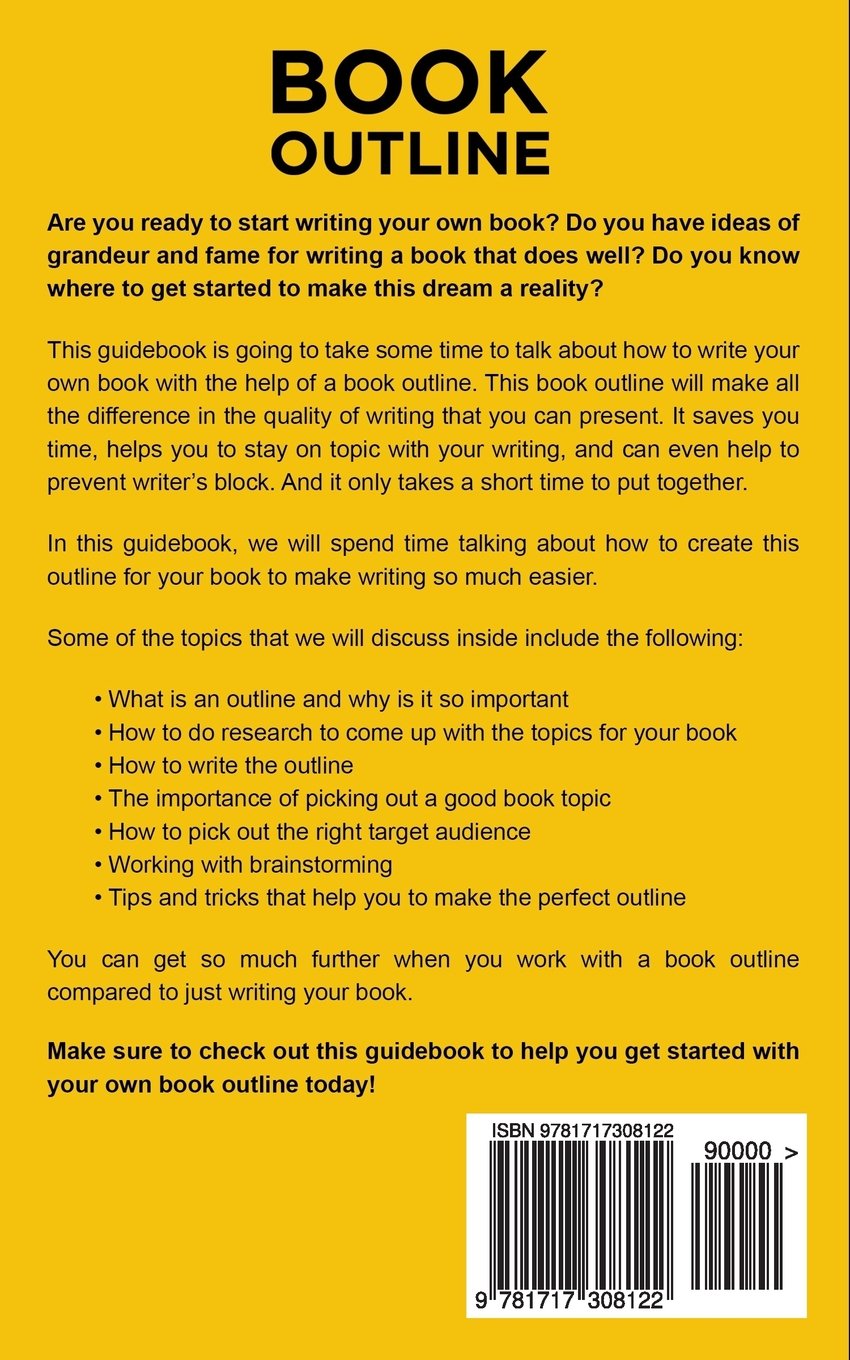 BOOK
OUTLINE

Are you ready to start writing your own book? Do you have ideas of grandeur and fame for writing a book that does well? Do you know where to get started to make this dream a reality?

This guidebook is going to take some time to talk about how to write your own book with the help of a book outline. This book outline will make all the difference in the quality of writing that you can present. It saves you time, helps you to stay on topic with your writing, and can even help to prevent writer's block. And it only takes a short time to put together.

In this guidebook, we will spend time talking about how to create this outline for your book to make writing so much easier.

Some of the topics that we will discuss inside include the following:

• What is an outline and why is it so important
• How to do research to come up with the topics for your book
• How to write the outline
• The importance of picking out a good book topic
• How to pick out the right target audience
• Working with brainstorming
• Tips and tricks that help you to make the perfect outline

You can get so much further when you work with a book outline compared to just writing your book.

Make sure to check out this guidebook to help you get started with your own book outline today!

ISBN 9781717308122
90000 >
9 781717 308122